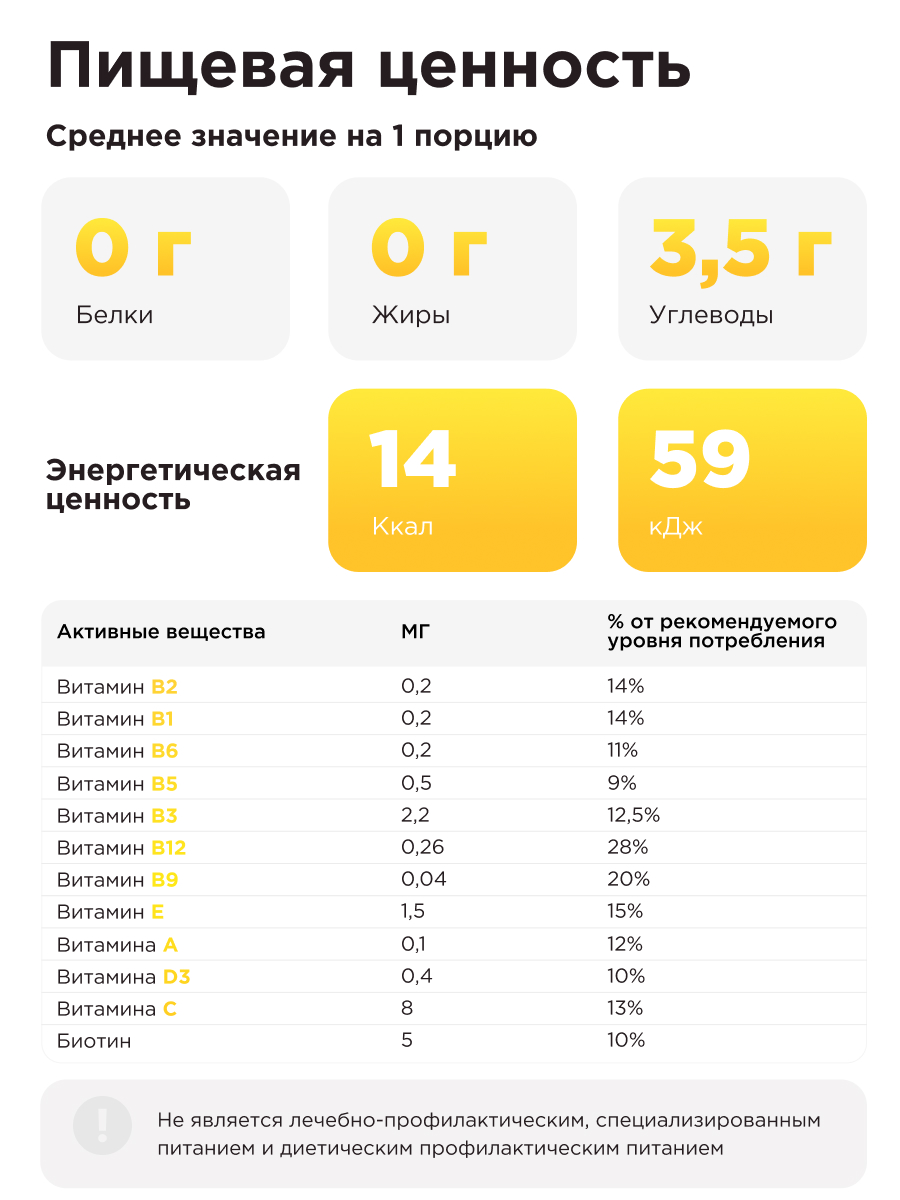 Пищевая ценность

Среднее значение на 1 порцию

0 г
Белки

0 г
Жиры

3,5 г
Углеводы

Энергетическая ценность

14
Ккал

59
кДж

| Активные вещества | МГ | % от рекомендуемого уровня потребления |
|---|---|---|
| Витамин B2 | 0,2 | 14% |
| Витамин B1 | 0,2 | 14% |
| Витамин B6 | 0,2 | 11% |
| Витамин B5 | 0,5 | 9% |
| Витамин B3 | 2,2 | 12,5% |
| Витамин B12 | 0,26 | 28% |
| Витамин B9 | 0,04 | 20% |
| Витамин E | 1,5 | 15% |
| Витамина A | 0,1 | 12% |
| Витамина D3 | 0,4 | 10% |
| Витамина C | 8 | 13% |
| Биотин | 5 | 10% |

!

Не является лечебно-профилактическим, специализированным питанием и диетическим профилактическим питанием